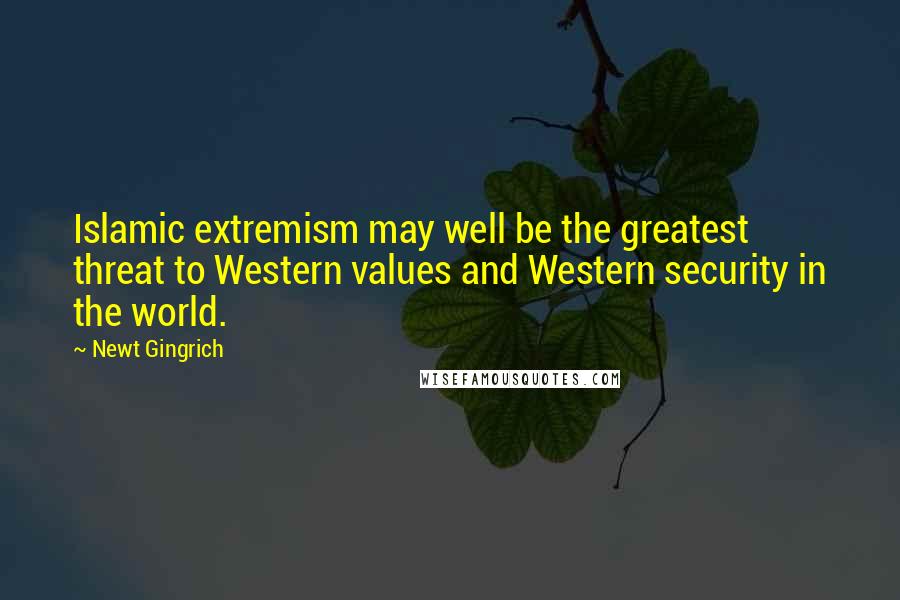 Islamic extremism may well be the greatest threat to Western values and Western security in the world.

~ Newt Gingrich

WISEFAMOUSQUOTES.COM